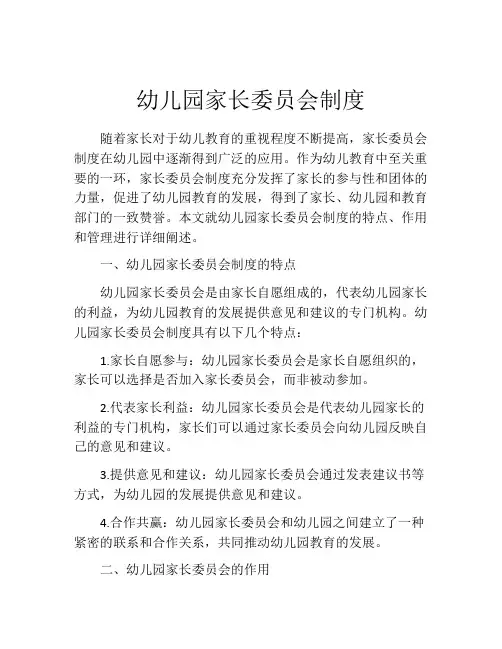 幼儿园家长委员会制度

随着家长对于幼儿教育的重视程度不断提高，家长委员会制度在幼儿园中逐渐得到广泛的应用。作为幼儿教育中至关重要的一环，家长委员会制度充分发挥了家长的参与性和团体的力量，促进了幼儿园教育的发展，得到了家长、幼儿园和教育部门的一致赞誉。本文就幼儿园家长委员会制度的特点、作用和管理进行详细阐述。

一、幼儿园家长委员会制度的特点

幼儿园家长委员会是由家长自愿组成的，代表幼儿园家长的利益，为幼儿园教育的发展提供意见和建议的专门机构。幼儿园家长委员会制度具有以下几个特点：

1.家长自愿参与：幼儿园家长委员会是家长自愿组织的，家长可以选择是否加入家长委员会，而非被动参加。

2.代表家长利益：幼儿园家长委员会是代表幼儿园家长的利益的专门机构，家长们可以通过家长委员会向幼儿园反映自己的意见和建议。

3.提供意见和建议：幼儿园家长委员会通过发表建议书等方式，为幼儿园的发展提供意见和建议。

4.合作共赢：幼儿园家长委员会和幼儿园之间建立了一种紧密的联系和合作关系，共同推动幼儿园教育的发展。

二、幼儿园家长委员会的作用